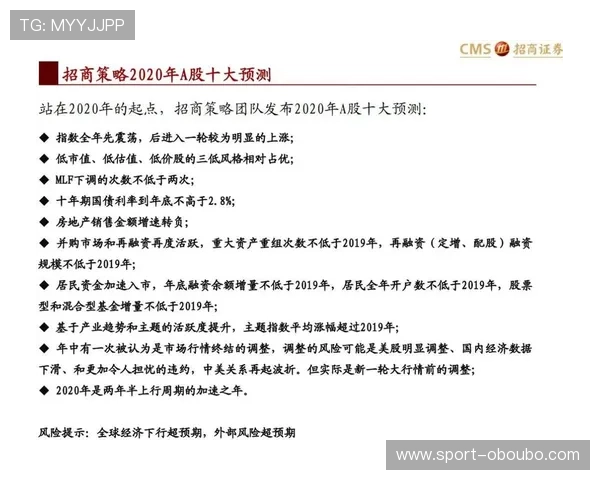 TG: MYYJJPP

CMS 招商证券

招商策略2020年A股十大预测

站在2020年的起点，招商策略团队发布2020年A股十大预测：

◆ 指数全年先震荡，后进入一轮较为明显的上涨；

◆ 低市值、低估值、低价股的三低风格相对占优；

◆ MLF下调的次数不低于两次；

◆ 十年期国债利率到年底不高于2.8%；

◆ 房地产销售金额增速转负；

◆ 并购市场和再融资再度活跃，重大资产重组次数不低于2019年，再融资（定增、配股）融资规模不低于2019年；

◆ 居民资金加速入市，年底融资余额增量不低于2019年，居民全年开户数不低于2019年，股票型和混合型基金增量不低于2019年；

◆ 基于产业趋势和主题的活跃度提升，主题指数平均涨幅超过2019年；

◆ 年中有一次被认为是市场行情终结的调整，调整的风险可能是美股明显调整、国内经济数据下滑、和更加令人担忧的违约，中美关系再起波折。但实际是新一轮大行情前的调整；

◆ 2020年是两年半上行周期的加速之年。

风险提示：全球经济下行超预期，外部风险超预期

www.sport-oboubo.com